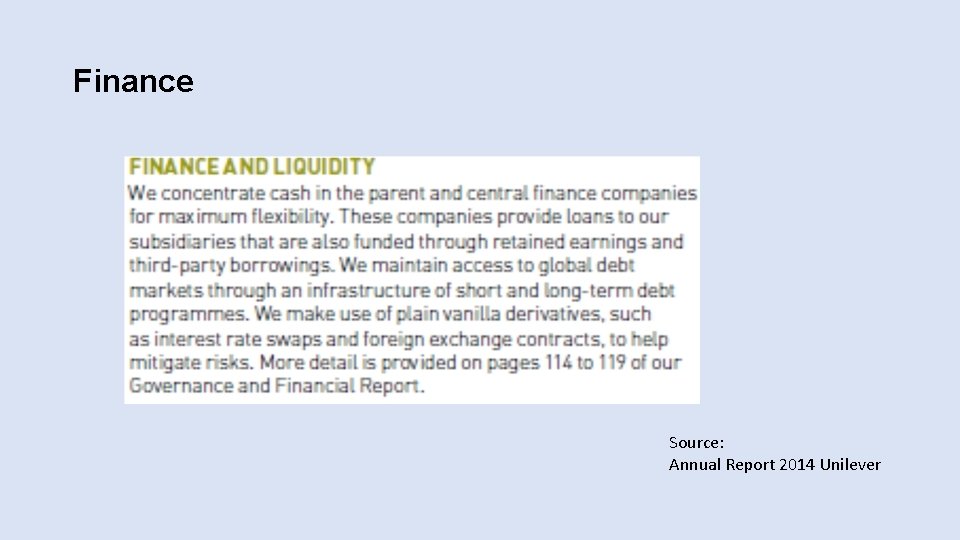 Finance

FINANCE AND LIQUIDITY
We concentrate cash in the parent and central finance companies for maximum flexibility. These companies provide loans to our subsidiaries that are also funded through retained earnings and third-party borrowings. We maintain access to global debt markets through an infrastructure of short and long-term debt programmes. We make use of plain vanilla derivatives, such as interest rate swaps and foreign exchange contracts, to help mitigate risks. More detail is provided on pages 114 to 119 of our Governance and Financial Report.

Source:
Annual Report 2014 Unilever